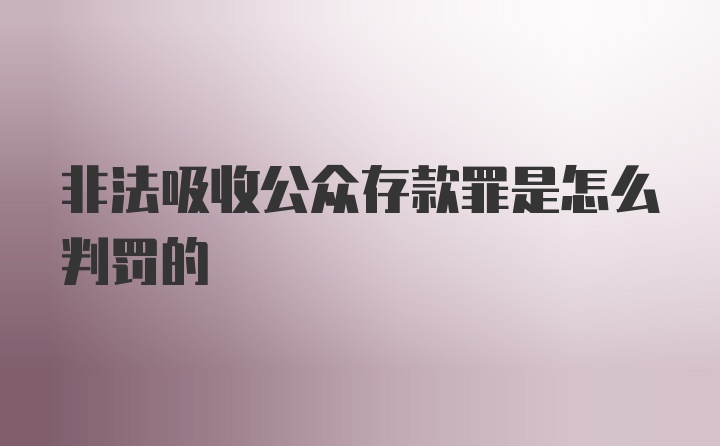 非法吸收公众存款罪是怎么判罚的